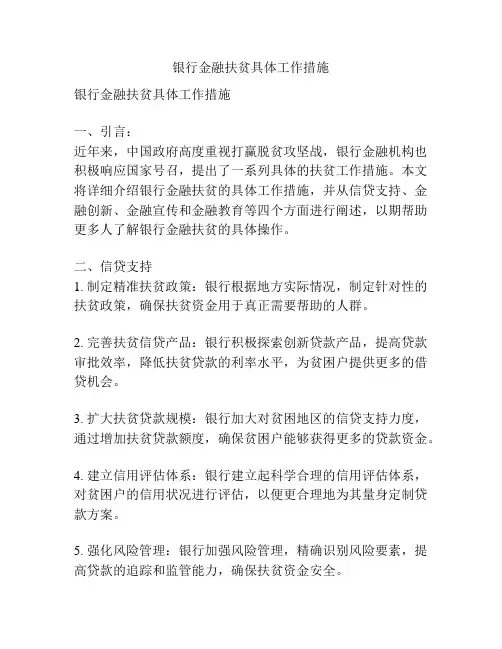 银行金融扶贫具体工作措施

银行金融扶贫具体工作措施

一、引言：
近年来，中国政府高度重视打赢脱贫攻坚战，银行金融机构也积极响应国家号召，提出了一系列具体的扶贫工作措施。本文将详细介绍银行金融扶贫的具体工作措施，并从信贷支持、金融创新、金融宣传和金融教育等四个方面进行阐述，以期帮助更多人了解银行金融扶贫的具体操作。

二、信贷支持
1. 制定精准扶贫政策：银行根据地方实际情况，制定针对性的扶贫政策，确保扶贫资金用于真正需要帮助的人群。

2. 完善扶贫信贷产品：银行积极探索创新贷款产品，提高贷款审批效率，降低扶贫贷款的利率水平，为贫困户提供更多的借贷机会。

3. 扩大扶贫贷款规模：银行加大对贫困地区的信贷支持力度，通过增加扶贫贷款额度，确保贫困户能够获得更多的贷款资金。

4. 建立信用评估体系：银行建立起科学合理的信用评估体系，对贫困户的信用状况进行评估，以便更合理地为其量身定制贷款方案。

5. 强化风险管理：银行加强风险管理，精确识别风险要素，提高贷款的追踪和监管能力，确保扶贫资金安全。